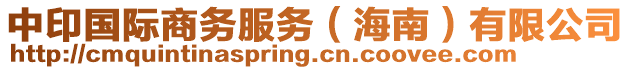 中印国际商务服务（海南）有限公司
http://cmquintinaspring.cn.coovee.com